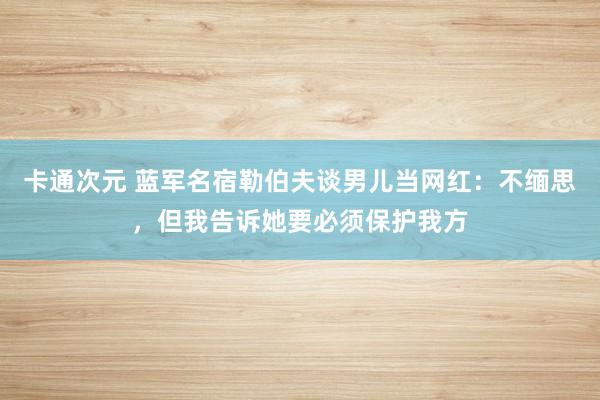 卡通次元 蓝军名宿勒伯夫谈男儿当网红：不缅思，但我告诉她要必须保护我方